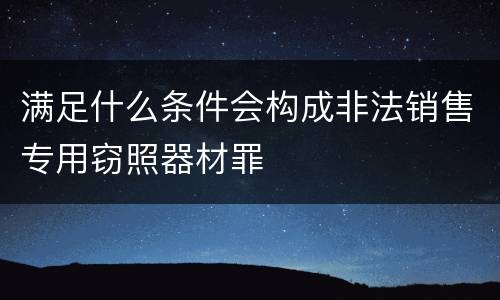 满足什么条件会构成非法销售专用窃照器材罪